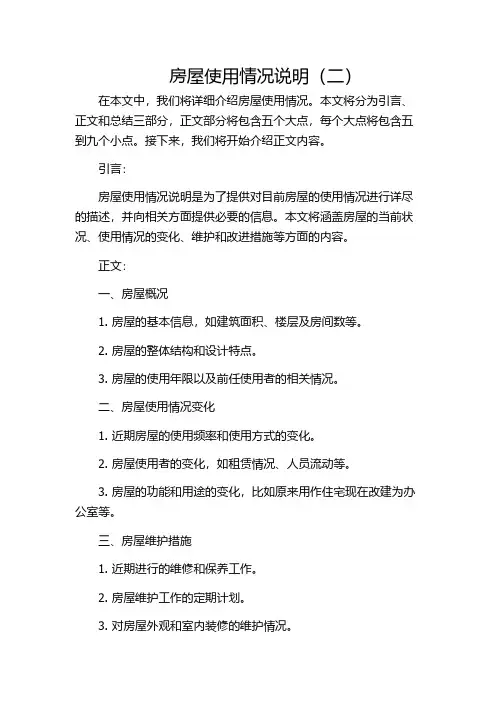 房屋使用情况说明（二）

在本文中，我们将详细介绍房屋使用情况。本文将分为引言、正文和总结三部分，正文部分将包含五个大点，每个大点将包含五到九个小点。接下来，我们将开始介绍正文内容。

引言：

房屋使用情况说明是为了提供对目前房屋的使用情况进行详尽的描述，并向相关方面提供必要的信息。本文将涵盖房屋的当前状况、使用情况的变化、维护和改进措施等方面的内容。

正文：

一、房屋概况

1. 房屋的基本信息，如建筑面积、楼层及房间数等。

2. 房屋的整体结构和设计特点。

3. 房屋的使用年限以及前任使用者的相关情况。

二、房屋使用情况变化

1. 近期房屋的使用频率和使用方式的变化。

2. 房屋使用者的变化，如租赁情况、人员流动等。

3. 房屋的功能和用途的变化，比如原来用作住宅现在改建为办公室等。

三、房屋维护措施

1. 近期进行的维修和保养工作。

2. 房屋维护工作的定期计划。

3. 对房屋外观和室内装修的维护情况。